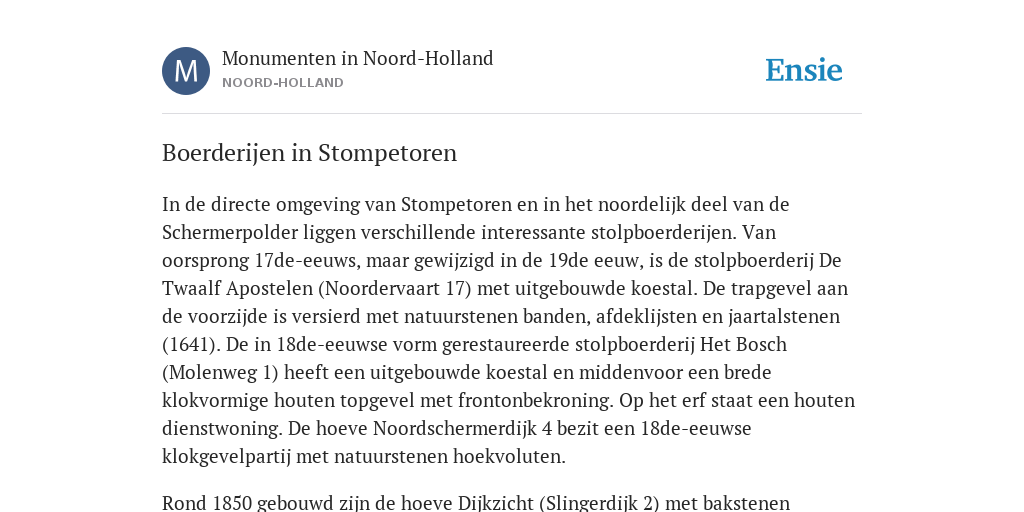 M

Monumenten in Noord-Holland
NOORD-HOLLAND

Ensie

Boerderijen in Stompetoren

In de directe omgeving van Stompetoren en in het noordelijk deel van de Schermerpolder liggen verschillende interessante stolpboerderijen. Van oorsprong 17de-eeuws, maar gewijzigd in de 19de eeuw, is de stolpboerderij De Twaalf Apostelen (Noordervaart 17) met uitgebouwde koestal. De trapgevel aan de voorzijde is versierd met natuurstenen banden, afdeklijsten en jaartalstenen (1641). De in 18de-eeuwse vorm gerestaureerde stolpboerderij Het Bosch (Molenweg 1) heeft een uitgebouwde koestal en middenvoor een brede klokvormige houten topgevel met frontonbekroning. Op het erf staat een houten dienstwoning. De hoeve Noordschermerdijk 4 bezit een 18de-eeuwse klokgevelpartij met natuurstenen hoekvoluten.

Rond 1850 gebouwd zijn de hoeve Dijkzicht (Slingerdijk 2) met bakstenen